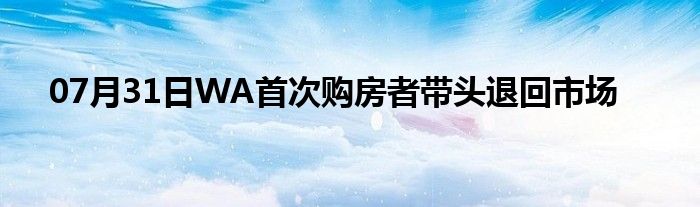 07月31日WA首次购房者带头退回市场